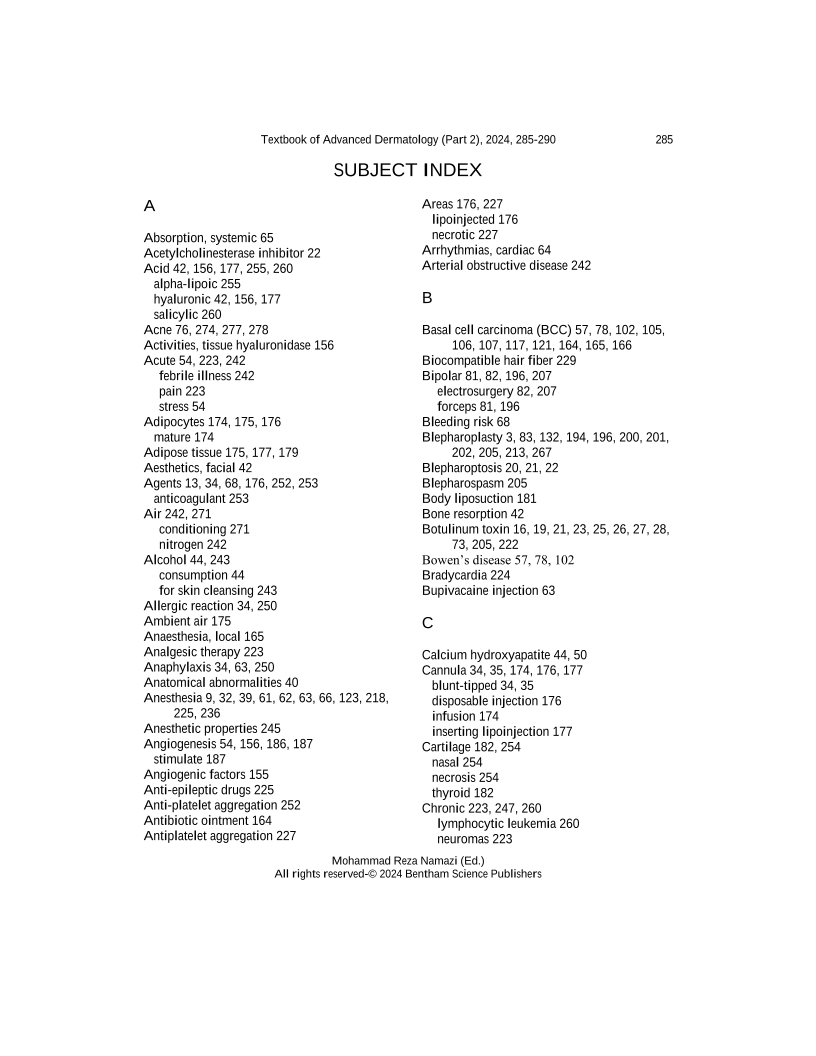 Textbook of Advanced Dermatology (Part 2), 2024, 285-290 285

SUBJECT INDEX

A

Absorption, systemic 65
Acetylcholinesterase inhibitor 22
Acid 42, 156, 177, 255, 260
alpha-lipoic 255
hyaluronic 42, 156, 177
salicylic 260
Acne 76, 274, 277, 278
Activities, tissue hyaluronidase 156
Acute 54, 223, 242
febrile illness 242
pain 223
stress 54
Adipocytes 174, 175, 176
mature 174
Adipose tissue 175, 177, 179
Aesthetics, facial 42
Agents 13, 34, 68, 176, 252, 253
anticoagulant 253
Air 242, 271
conditioning 271
nitrogen 242
Alcohol 44, 243
consumption 44
for skin cleansing 243
Allergic reaction 34, 250
Ambient air 175
Anaesthesia, local 165
Analgesic therapy 223
Anaphylaxis 34, 63, 250
Anatomical abnormalities 40
Anesthesia 9, 32, 39, 61, 62, 63, 66, 123, 218, 225, 236
Anesthetic properties 245
Angiogenesis 54, 156, 186, 187
stimulate 187
Angiogenic factors 155
Anti-epileptic drugs 225
Anti-platelet aggregation 252
Antibiotic ointment 164
Antiplatelet aggregation 227

Areas 176, 227
lipoinjected 176
necrotic 227
Arrhythmias, cardiac 64
Arterial obstructive disease 242

B

Basal cell carcinoma (BCC) 57, 78, 102, 105, 106, 107, 117, 121, 164, 165, 166
Biocompatible hair fiber 229
Bipolar 81, 82, 196, 207
electrosurgery 82, 207
forceps 81, 196
Bleeding risk 68
Blepharoplasty 3, 83, 132, 194, 196, 200, 201, 202, 205, 213, 267
Blepharoptosis 20, 21, 22
Blepharospasm 205
Body liposuction 181
Bone resorption 42
Botulinum toxin 16, 19, 21, 23, 25, 26, 27, 28, 73, 205, 222
Bowen's disease 57, 78, 102
Bradycardia 224
Bupivacaine injection 63

C

Calcium hydroxyapatite 44, 50
Cannula 34, 35, 174, 176, 177
blunt-tipped 34, 35
disposable injection 176
infusion 174
inserting lipoinjection 177
Cartilage 182, 254
nasal 254
necrosis 254
thyroid 182
Chronic 223, 247, 260
lymphocytic leukemia 260
neuromas 223

Mohammad Reza Namazi (Ed.)
All rights reserved-© 2024 Bentham Science Publishers